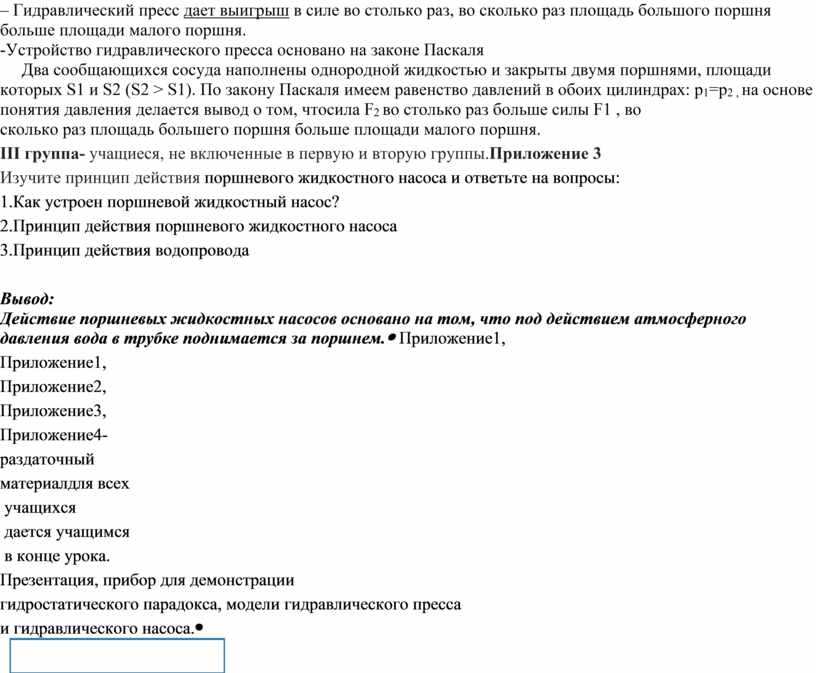 – Гидравлический пресс дает выигрыш в силе во столько раз, во сколько раз площадь большого поршня больше площади малого поршня.
-Устройство гидравлического пресса основано на законе Паскаля

Два сообщающихся сосуда наполнены однородной жидкостью и закрыты двумя поршнями, площади которых S1 и S2 (S2 > S1). По закону Паскаля имеем равенство давлений в обоих цилиндрах: $p_1=p_2$ , на основе понятия давления делается вывод о том, чтосила $F_2$ во столько раз больше силы F1 , во сколько раз площадь большего поршня больше площади малого поршня.

III группа- учащиеся, не включенные в первую и вторую группы.Приложение 3

Изучите принцип действия поршневого жидкостного насоса и ответьте на вопросы:

1.Как устроен поршневой жидкостный насос?

2.Принцип действия поршневого жидкостного насоса

3.Принцип действия водопровода

Вывод:
Действие поршневых жидкостных насосов основано на том, что под действием атмосферного давления вода в трубке поднимается за поршнем.• Приложение1,
Приложение1,
Приложение2,
Приложение3,
Приложение4-
раздаточный
материалдля всех
учащихся
дается учащимся
в конце урока.
Презентация, прибор для демонстрации
гидростатического парадокса, модели гидравлического пресса
и гидравлического насоса.•